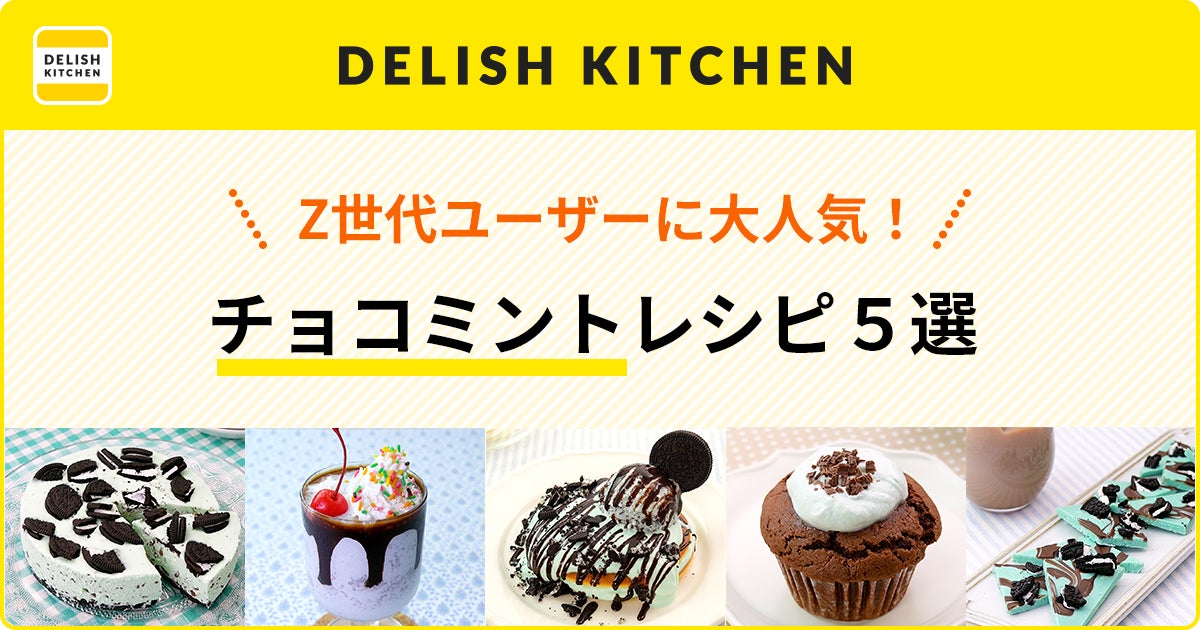 DELISH KITCHEN

DELISH KITCHEN

Z世代ユーザーに大人気！

チョコミントレシピ５選